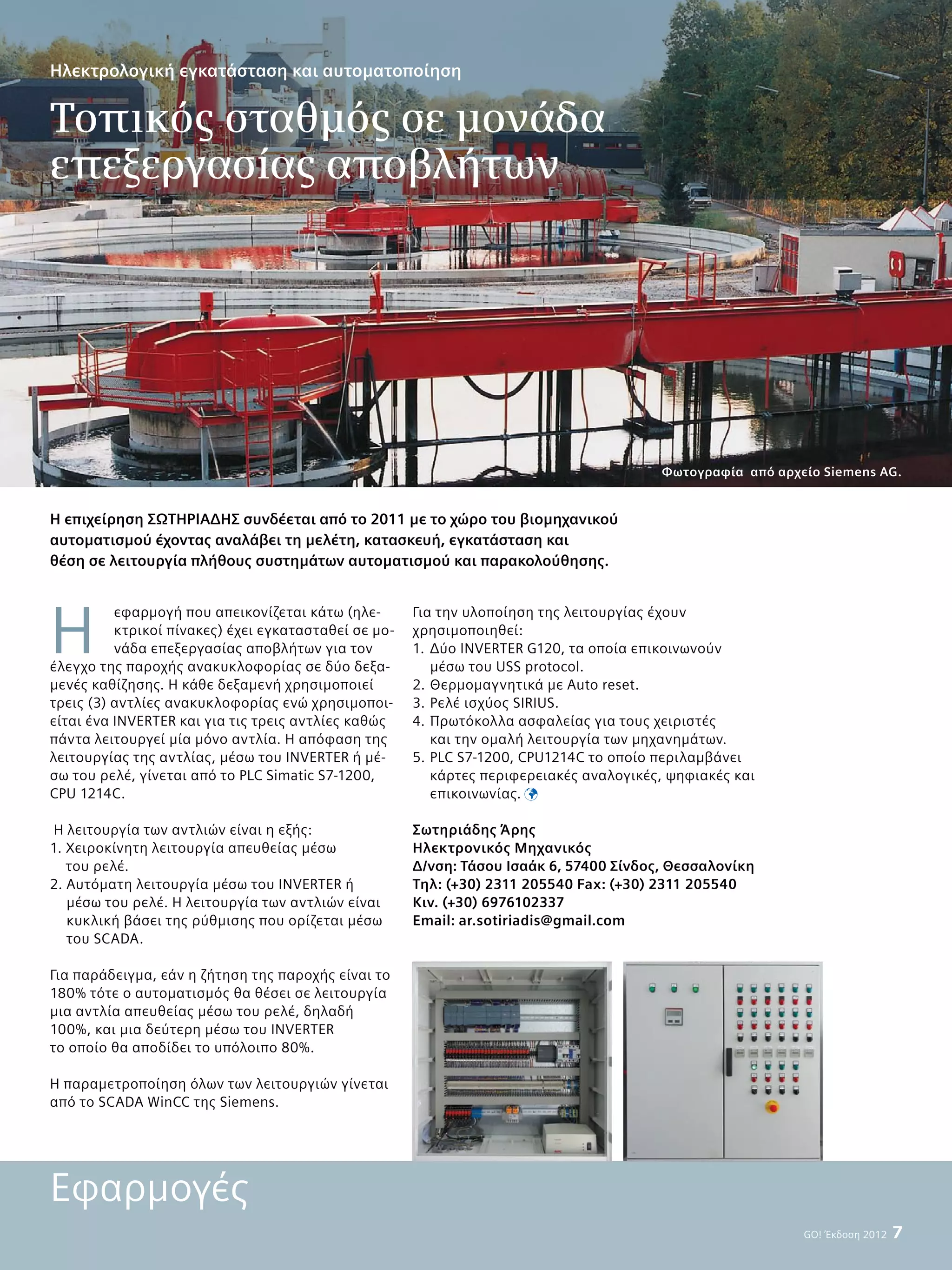 Ηλεκτρολογική εγκατάσταση και αυτοματοποίηση

Τοπικός σταθμός σε μονάδα επεξεργασίας αποβλήτων

Φωτογραφία από αρχείο Siemens AG.

Η επιχείρηση ΣΩΤΗΡΙΑΔΗΣ συνδέεται από το 2011 με το χώρο του βιομηχανικού αυτοματισμού έχοντας αναλάβει τη μελέτη, κατασκευή, εγκατάσταση και θέση σε λειτουργία πλήθους συστημάτων αυτοματισμού και παρακολούθησης.

Η εφαρμογή που απεικονίζεται κάτω (ηλεκτρικοί πίνακες) έχει εγκατασταθεί σε μονάδα επεξεργασίας αποβλήτων για τον έλεγχο της παροχής ανακυκλοφορίας σε δύο δεξαμενές καθίζησης. Η κάθε δεξαμενή χρησιμοποιεί τρεις (3) αντλίες ανακυκλοφορίας ενώ χρησιμοποιείται ένα INVERTER και για τις τρεις αντλίες καθώς πάντα λειτουργεί μία μόνο αντλία. Η απόφαση της λειτουργίας της αντλίας, μέσω του INVERTER ή μέσω του ρελέ, γίνεται από το PLC Simatic S7-1200, CPU 1214C.

Η λειτουργία των αντλιών είναι η εξής:
1. Χειροκίνητη λειτουργία απευθείας μέσω του ρελέ.
2. Αυτόματη λειτουργία μέσω του INVERTER ή μέσω του ρελέ. Η λειτουργία των αντλιών είναι κυκλική βάσει της ρύθμισης που ορίζεται μέσω του SCADA.

Για παράδειγμα, εάν η ζήτηση της παροχής είναι το 180% τότε ο αυτοματισμός θα θέσει σε λειτουργία μια αντλία απευθείας μέσω του ρελέ, δηλαδή 100%, και μια δεύτερη μέσω του INVERTER το οποίο θα αποδίδει το υπόλοιπο 80%.

Η παραμετροποίηση όλων των λειτουργιών γίνεται από το SCADA WinCC της Siemens.

Για την υλοποίηση της λειτουργίας έχουν χρησιμοποιηθεί:
1. Δύο INVERTER G120, τα οποία επικοινωνούν μέσω του USS protocol.
2. Θερμομαγνητικά με Auto reset.
3. Ρελέ ισχύος SIRIUS.
4. Πρωτόκολλα ασφαλείας για τους χειριστές και την ομαλή λειτουργία των μηχανημάτων.
5. PLC S7-1200, CPU1214C το οποίο περιλαμβάνει κάρτες περιφερειακές αναλογικές, ψηφιακές και επικοινωνίας.

Σωτηριάδης Άρης
Ηλεκτρονικός Μηχανικός
Δ/νση: Τάσου Ισαάκ 6, 57400 Σίνδος, Θεσσαλονίκη
Τηλ: (+30) 2311 205540 Fax: (+30) 2311 205540
Κιν. (+30) 6976102337
Email: ar.sotiriadis@gmail.com

Εφαρμογές

GO! Έκδοση 2012 7